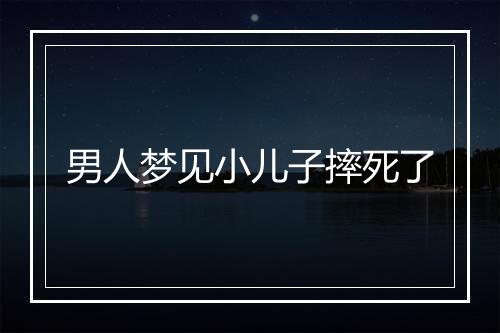 男人梦见小儿子摔死了